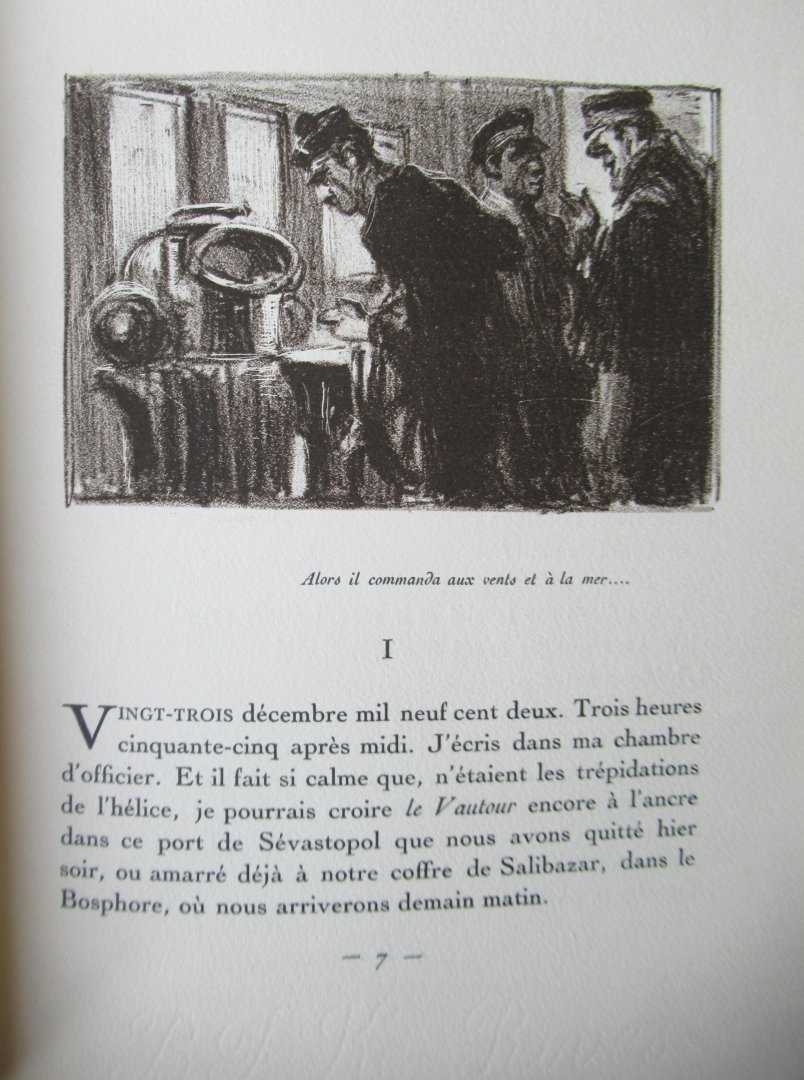 Alors il commanda aux vents et à la mer....

I

VINGT-TROIS décembre mil neuf cent deux. Trois heures cinquante-cinq après midi. J'écris dans ma chambre d'officier. Et il fait si calme que, n'étaient les trépidations de l'hélice, je pourrais croire le Vautour encore à l'ancre dans ce port de Sévastopol que nous avons quitté hier soir, ou amarré déjà à notre coffre de Salibazar, dans le Bosphore, où nous arriverons demain matin.

— 7 —